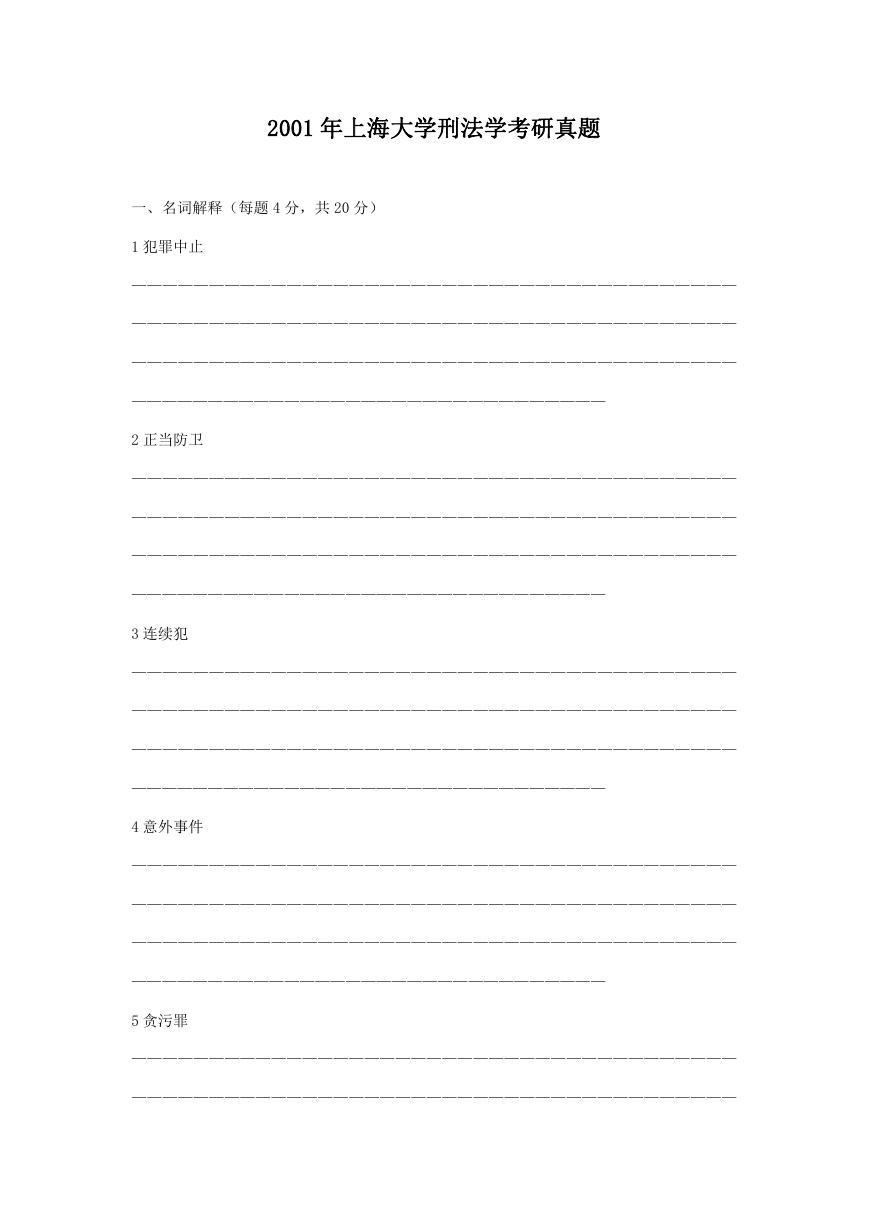 2001年上海大学刑法学考研真题

一、名词解释（每题4分，共20分）

1犯罪中止

2正当防卫

3连续犯

4意外事件

5贪污罪